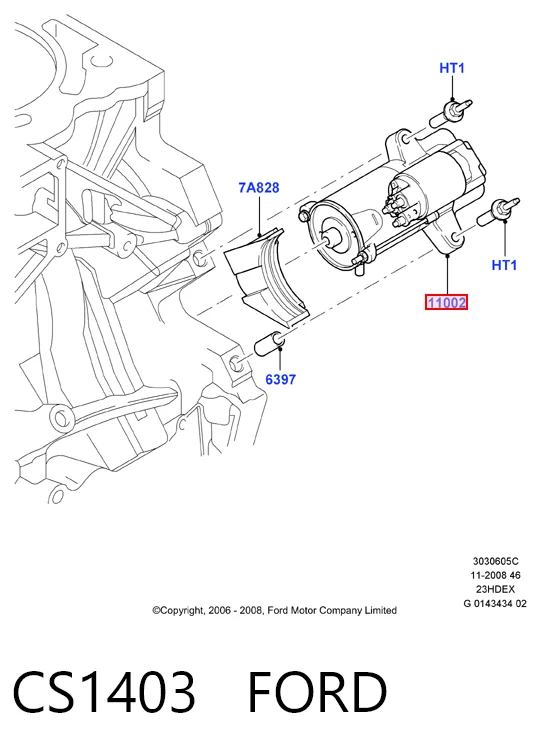 HT1

7A828

HT1

11002

6397

3030605C
11-2008 46
23HDEX
G 0143434 02

©Copyright, 2006 - 2008, Ford Motor Company Limited

CS1403 FORD